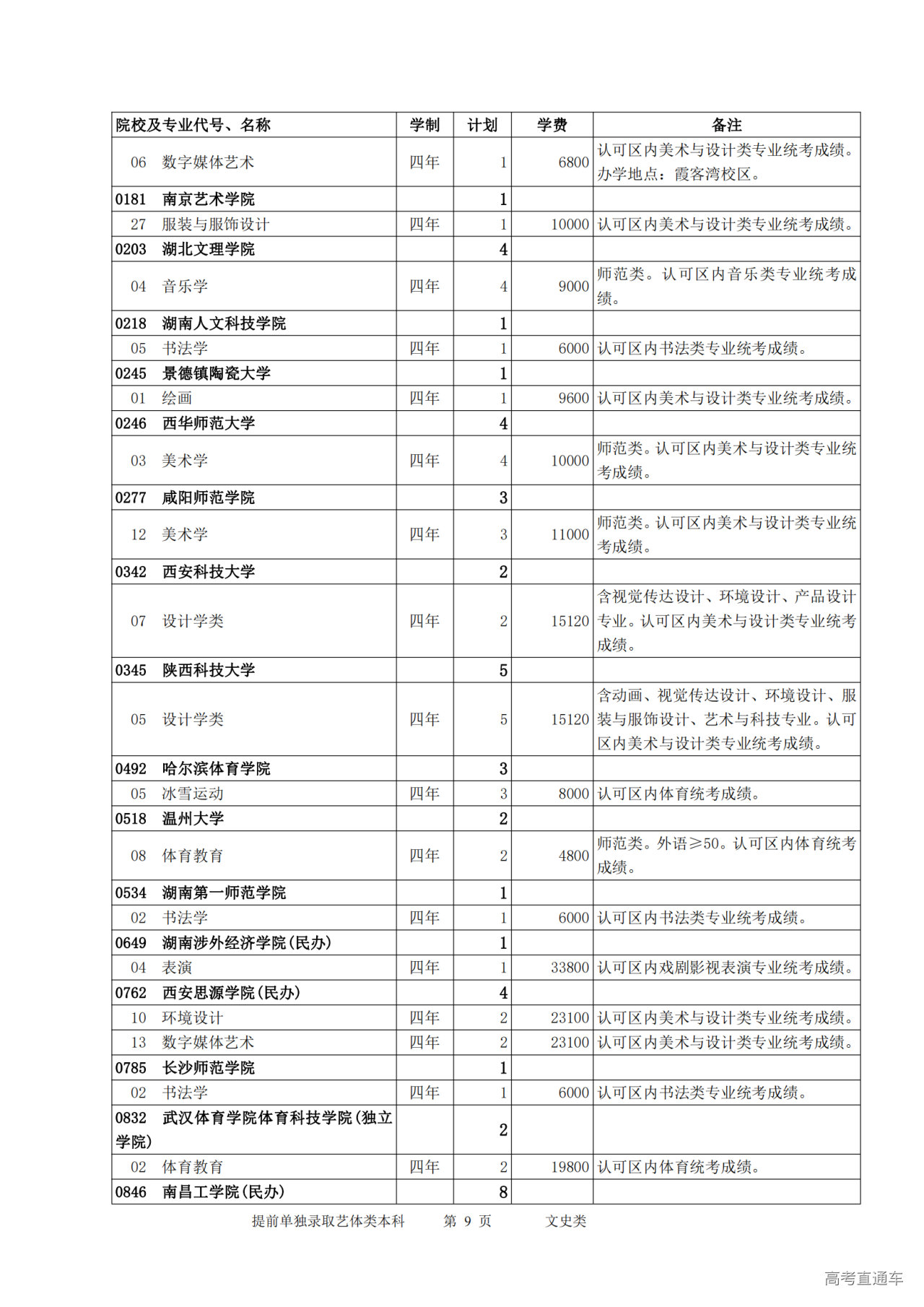 | 院校及专业代号、名称 | 学制 | 计划 | 学费 | 备注 |
|---|---|---|---|---|
| 06 数字媒体艺术 | 四年 | 1 | 6800 | 认可区内美术与设计类专业统考成绩。办学地点：霞客湾校区。 |
| 0181 南京艺术学院 | | 1 | | |
| 27 服装与服饰设计 | 四年 | 1 | 10000 | 认可区内美术与设计类专业统考成绩。 |
| 0203 湖北文理学院 | | 4 | | |
| 04 音乐学 | 四年 | 4 | 9000 | 师范类。认可区内音乐类专业统考成绩。 |
| 0218 湖南人文科技学院 | | 1 | | |
| 05 书法学 | 四年 | 1 | 6000 | 认可区内书法类专业统考成绩。 |
| 0245 景德镇陶瓷大学 | | 1 | | |
| 01 绘画 | 四年 | 1 | 9600 | 认可区内美术与设计类专业统考成绩。 |
| 0246 西华师范大学 | | 4 | | |
| 03 美术学 | 四年 | 4 | 10000 | 师范类。认可区内美术与设计类专业统考成绩。 |
| 0277 咸阳师范学院 | | 3 | | |
| 12 美术学 | 四年 | 3 | 11000 | 师范类。认可区内美术与设计类专业统考成绩。 |
| 0342 西安科技大学 | | 2 | | |
| 07 设计学类 | 四年 | 2 | 15120 | 含视觉传达设计、环境设计、产品设计专业。认可区内美术与设计类专业统考成绩。 |
| 0345 陕西科技大学 | | 5 | | |
| 05 设计学类 | 四年 | 5 | 15120 | 含动画、视觉传达设计、环境设计、服装与服饰设计、艺术与科技专业。认可区内美术与设计类专业统考成绩。 |
| 0492 哈尔滨体育学院 | | 3 | | |
| 05 冰雪运动 | 四年 | 3 | 8000 | 认可区内体育统考成绩。 |
| 0518 温州大学 | | 2 | | |
| 08 体育教育 | 四年 | 2 | 4800 | 师范类。外语≥50。认可区内体育统考成绩。 |
| 0534 湖南第一师范学院 | | 1 | | |
| 02 书法学 | 四年 | 1 | 6000 | 认可区内书法类专业统考成绩。 |
| 0649 湖南涉外经济学院(民办) | | 1 | | |
| 04 表演 | 四年 | 1 | 33800 | 认可区内戏剧影视表演专业统考成绩。 |
| 0762 西安思源学院(民办) | | 4 | | |
| 10 环境设计 | 四年 | 2 | 23100 | 认可区内美术与设计类专业统考成绩。 |
| 13 数字媒体艺术 | 四年 | 2 | 23100 | 认可区内美术与设计类专业统考成绩。 |
| 0785 长沙师范学院 | | 1 | | |
| 02 书法学 | 四年 | 1 | 6000 | 认可区内书法类专业统考成绩。 |
| 0832 武汉体育学院体育科技学院(独立学院) | | 2 | | |
| 02 体育教育 | 四年 | 2 | 19800 | 认可区内体育统考成绩。 |
| 0846 南昌工学院(民办) | | 8 | | |

提前单独录取艺体类本科 第 9 页 文史类

高考直通车